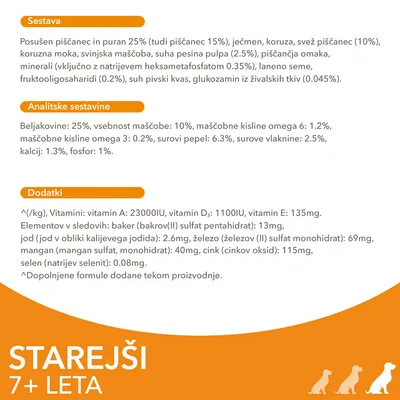 Sestava

Posušen piščanec in puran 25% (tudi piščanec 15%), ječmen, koruza, svež piščanec (10%), koruzna moka, svinjska maščoba, suha pesina pulpa (2.5%), piščančja omaka, minerali (vključno z natrijevem heksametafosfatom 0.35%), laneno seme, fruktooligosaharidi (0.2%), suh pivski kvas, glukozamin iz živalskih tkiv (0.045%).

Analitske sestavine

Beljakovine: 25%, vsebnost maščobe: 10%, maščobne kisline omega 6: 1.2%, maščobne kisline omega 3: 0.2%, surovi pepel: 6.3%, surove vlaknine: 2.5%, kalcij: 1.3%, fosfor: 1%.

Dodatki

^(/kg), Vitamini: vitamin A: 23000IU, vitamin $D_3$: 1100IU, vitamin E: 135mg.
Elementov v sledovih: baker (bakrov(II) sulfat pentahidrat): 13mg,
jod (jod v obliki kalijevega jodida): 2.6mg, železo (železov (II) sulfat monohidrat): 69mg,
mangan (mangan sulfat, monohidrat): 40mg, cink (cinkov oksid): 115mg,
selen (natrijev selenit): 0.08mg.
^Dopolnjene formule dodane tekom proizvodnje.

STAREJŠI
7+ LETA